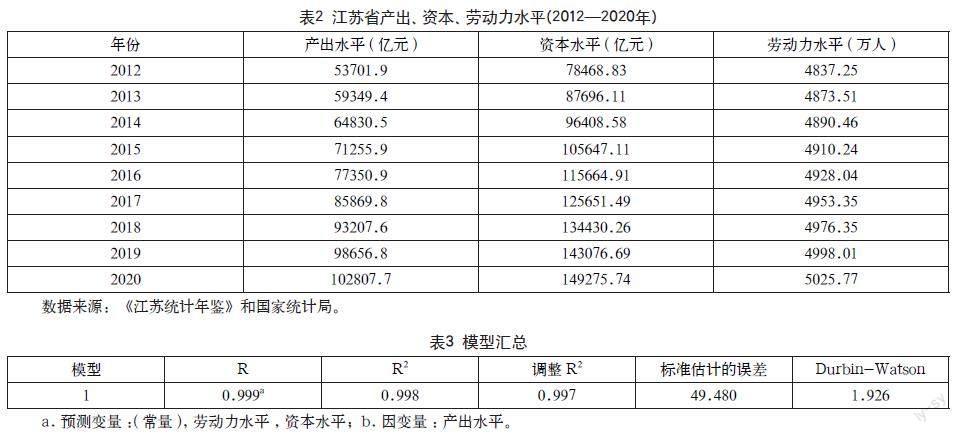 表2 江苏省产出、资本、劳动力水平(2012—2020年)

| 年份 | 产出水平（亿元） | 资本水平（亿元） | 劳动力水平（万人） |
|---|---|---|---|
| 2012 | 53701.9 | 78468.83 | 4837.25 |
| 2013 | 59349.4 | 87696.11 | 4873.51 |
| 2014 | 64830.5 | 96408.58 | 4890.46 |
| 2015 | 71255.9 | 105647.11 | 4910.24 |
| 2016 | 77350.9 | 115664.91 | 4928.04 |
| 2017 | 85869.8 | 125651.49 | 4953.35 |
| 2018 | 93207.6 | 134430.26 | 4976.35 |
| 2019 | 98656.8 | 143076.69 | 4998.01 |
| 2020 | 102807.7 | 149275.74 | 5025.77 |

数据来源：《江苏统计年鉴》和国家统计局。

表3 模型汇总

| 模型 | R | $R^2$ | 调整 $R^2$ | 标准估计的误差 | Durbin-Watson |
|---|---|---|---|---|---|
| 1 | $0.999^a$ | 0.998 | 0.997 | 49.480 | 1.926 |

a. 预测变量：(常量)，劳动力水平，资本水平；b. 因变量：产出水平。